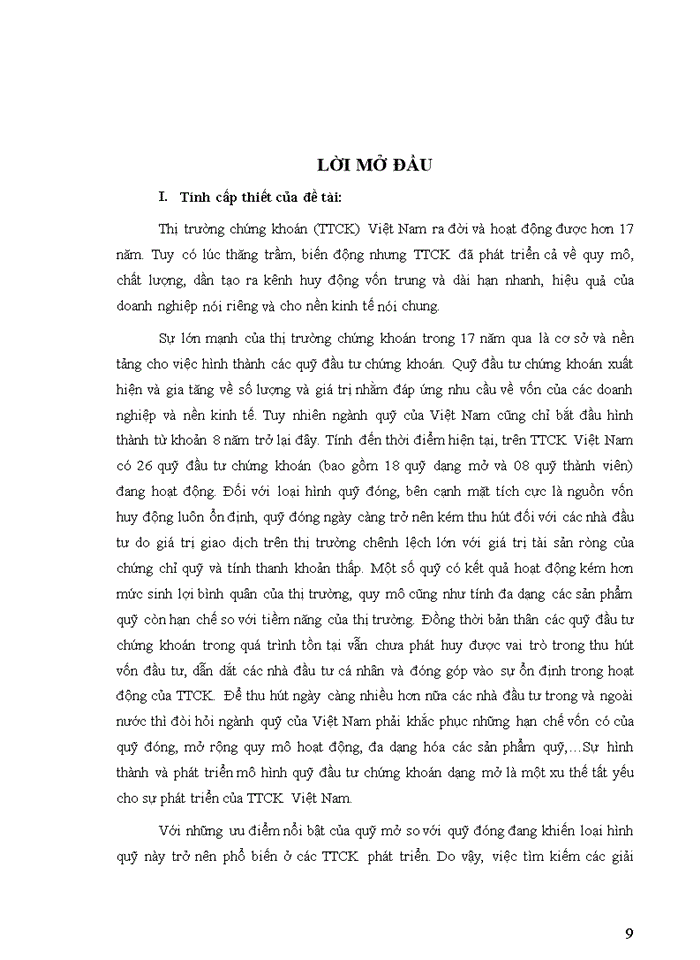 LỜI MỞ ĐẦU

I. Tính cấp thiết của đề tài:

Thị trường chứng khoán (TTCK) Việt Nam ra đời và hoạt động được hơn 17 năm. Tuy có lúc thăng trầm, biến động nhưng TTCK đã phát triển cả về quy mô, chất lượng, dần tạo ra kênh huy động vốn trung và dài hạn nhanh, hiệu quả của doanh nghiệp nói riêng và cho nền kinh tế nói chung.

Sự lớn mạnh của thị trường chứng khoán trong 17 năm qua là cơ sở và nền tảng cho việc hình thành các quỹ đầu tư chứng khoán. Quỹ đầu tư chứng khoán xuất hiện và gia tăng về số lượng và giá trị nhằm đáp ứng nhu cầu về vốn của các doanh nghiệp và nền kinh tế. Tuy nhiên ngành quỹ của Việt Nam cũng chỉ bắt đầu hình thành từ khoản 8 năm trở lại đây. Tính đến thời điểm hiện tại, trên TTCK Việt Nam có 26 quỹ đầu tư chứng khoán (bao gồm 18 quỹ dạng mở và 08 quỹ thành viên) đang hoạt động. Đối với loại hình quỹ đóng, bên cạnh mặt tích cực là nguồn vốn huy động luôn ổn định, quỹ đóng ngày càng trở nên kém thu hút đối với các nhà đầu tư do giá trị giao dịch trên thị trường chênh lệch lớn với giá trị tài sản ròng của chứng chỉ quỹ và tính thanh khoản thấp. Một số quỹ có kết quả hoạt động kém hơn mức sinh lợi bình quân của thị trường, quy mô cũng như tính đa dạng các sản phẩm quỹ còn hạn chế so với tiềm năng của thị trường. Đồng thời bản thân các quỹ đầu tư chứng khoán trong quá trình tồn tại vẫn chưa phát huy được vai trò trong thu hút vốn đầu tư, dẫn dắt các nhà đầu tư cá nhân và đóng góp vào sự ổn định trong hoạt động của TTCK. Để thu hút ngày càng nhiều hơn nữa các nhà đầu tư trong và ngoài nước thì đòi hỏi ngành quỹ của Việt Nam phải khắc phục những hạn chế vốn có của quỹ đóng, mở rộng quy mô hoạt động, đa dạng hóa các sản phẩm quỹ,…Sự hình thành và phát triển mô hình quỹ đầu tư chứng khoán dạng mở là một xu thế tất yếu cho sự phát triển của TTCK Việt Nam.

Với những ưu điểm nổi bật của quỹ mở so với quỹ đóng đang khiến loại hình quỹ này trở nên phổ biến ở các TTCK phát triển. Do vậy, việc tìm kiếm các giải

9